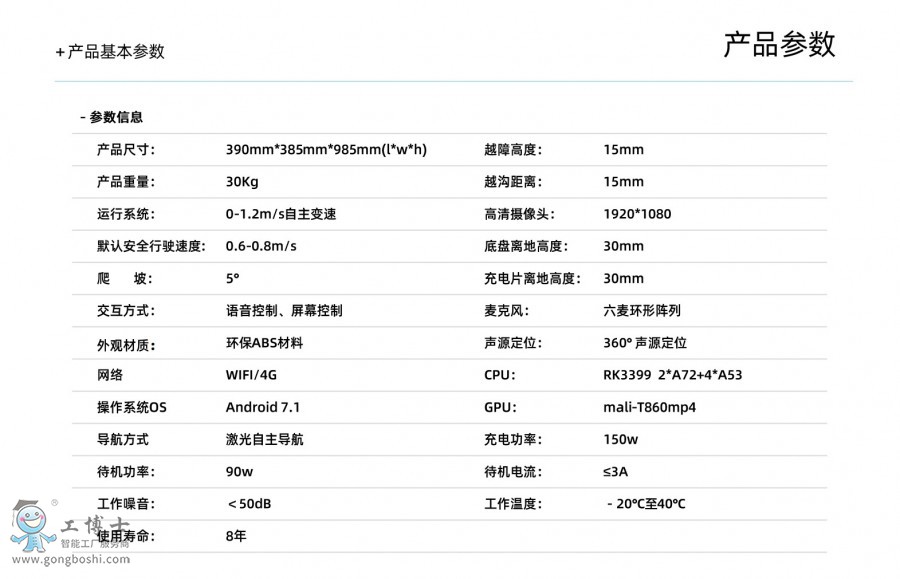 +产品基本参数

产品参数

- 参数信息

| 产品尺寸: | 390mm*385mm*985mm(l*w*h) | 越障高度: | 15mm |
|---|---|---|---|
| 产品重量: | 30Kg | 越沟距离: | 15mm |
| 运行系统: | 0-1.2m/s自主变速 | 高清摄像头: | 1920*1080 |
| 默认安全行驶速度: | 0.6-0.8m/s | 底盘离地高度: | 30mm |
| 爬 坡: | 5° | 充电片离地高度: | 30mm |
| 交互方式: | 语音控制、屏幕控制 | 麦克风: | 六麦环形阵列 |
| 外观材质: | 环保ABS材料 | 声源定位: | 360° 声源定位 |
| 网络 | WIFI/4G | CPU: | RK3399 2*A72+4*A53 |
| 操作系统OS | Android 7.1 | GPU: | mali-T860mp4 |
| 导航方式 | 激光自主导航 | 充电功率: | 150w |
| 待机功率: | 90w | 待机电流: | ≤3A |
| 工作噪音: | ＜50dB | 工作温度: | - 20℃至40℃ |
| 使用寿命: | 8年 | | |

工博士
智能工厂服务商
www.gongboshi.com